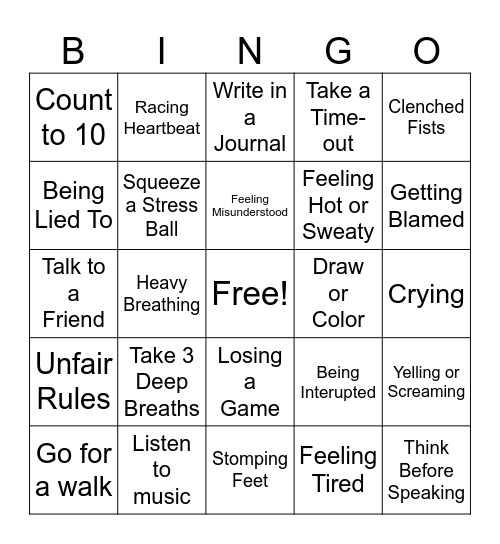 | B | I | N | G | O |
|---|---|---|---|---|
| Count to 10 | Racing Heartbeat | Write in a Journal | Take a Time-out | Clenched Fists |
| Being Lied To | Squeeze a Stress Ball | Feeling Misunderstood | Feeling Hot or Sweaty | Getting Blamed |
| Talk to a Friend | Heavy Breathing | Free! | Draw or Color | Crying |
| Unfair Rules | Take 3 Deep Breaths | Losing a Game | Being Interupted | Yelling or Screaming |
| Go for a walk | Listen to music | Stomping Feet | Feeling Tired | Think Before Speaking |